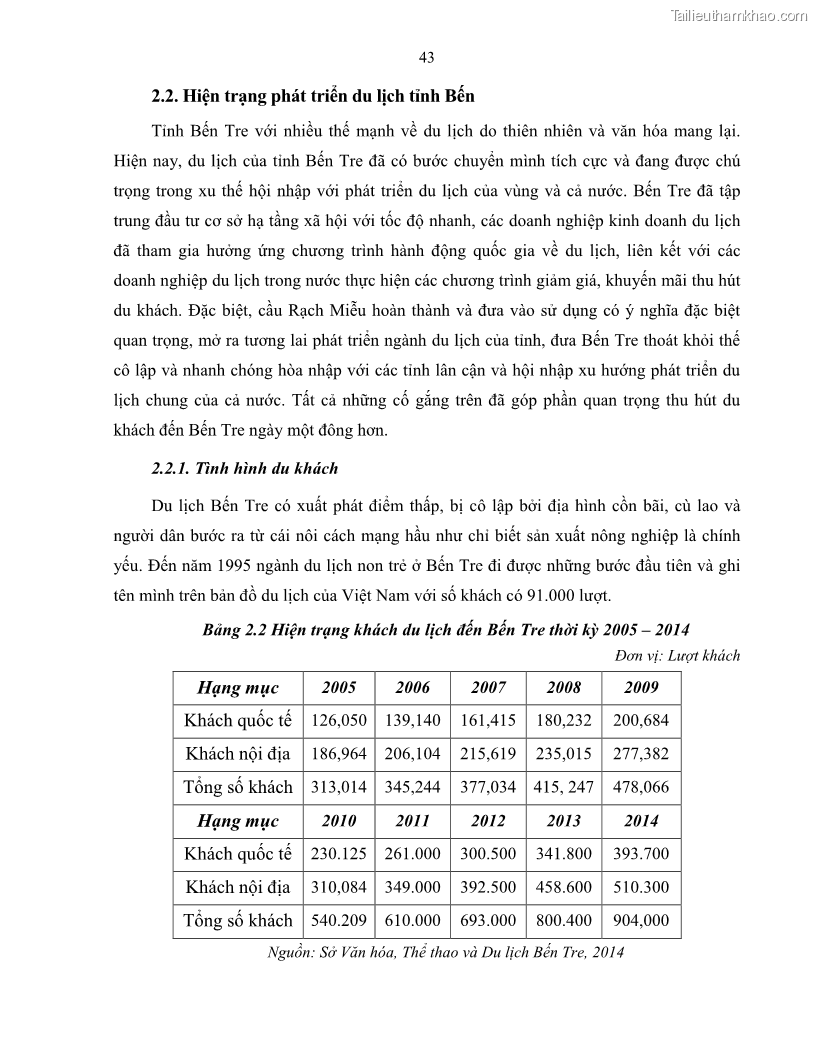 Tailieuthamkhao.com

43

2.2. Hiện trạng phát triển du lịch tỉnh Bến

Tỉnh Bến Tre với nhiều thế mạnh về du lịch do thiên nhiên và văn hóa mang lại. Hiện nay, du lịch của tỉnh Bến Tre đã có bước chuyển mình tích cực và đang được chú trọng trong xu thế hội nhập với phát triển du lịch của vùng và cả nước. Bến Tre đã tập trung đầu tư cơ sở hạ tầng xã hội với tốc độ nhanh, các doanh nghiệp kinh doanh du lịch đã tham gia hưởng ứng chương trình hành động quốc gia về du lịch, liên kết với các doanh nghiệp du lịch trong nước thực hiện các chương trình giảm giá, khuyến mãi thu hút du khách. Đặc biệt, cầu Rạch Miễu hoàn thành và đưa vào sử dụng có ý nghĩa đặc biệt quan trọng, mở ra tương lai phát triển ngành du lịch của tỉnh, đưa Bến Tre thoát khỏi thế cô lập và nhanh chóng hòa nhập với các tỉnh lân cận và hội nhập xu hướng phát triển du lịch chung của cả nước. Tất cả những cố gắng trên đã góp phần quan trọng thu hút du khách đến Bến Tre ngày một đông hơn.

2.2.1. Tình hình du khách

Du lịch Bến Tre có xuất phát điểm thấp, bị cô lập bởi địa hình cồn bãi, cù lao và người dân bước ra từ cái nôi cách mạng hầu như chỉ biết sản xuất nông nghiệp là chính yếu. Đến năm 1995 ngành du lịch non trẻ ở Bến Tre đi được những bước đầu tiên và ghi tên mình trên bản đồ du lịch của Việt Nam với số khách có 91.000 lượt.

Bảng 2.2 Hiện trạng khách du lịch đến Bến Tre thời kỳ 2005 – 2014

Đơn vị: Lượt khách

| Hạng mục | 2005 | 2006 | 2007 | 2008 | 2009 |
|---|---|---|---|---|---|
| Khách quốc tế | 126,050 | 139,140 | 161,415 | 180,232 | 200,684 |
| Khách nội địa | 186,964 | 206,104 | 215,619 | 235,015 | 277,382 |
| Tổng số khách | 313,014 | 345,244 | 377,034 | 415, 247 | 478,066 |
| Hạng mục | 2010 | 2011 | 2012 | 2013 | 2014 |
| Khách quốc tế | 230.125 | 261.000 | 300.500 | 341.800 | 393.700 |
| Khách nội địa | 310,084 | 349.000 | 392.500 | 458.600 | 510.300 |
| Tổng số khách | 540.209 | 610.000 | 693.000 | 800.400 | 904,000 |

Nguồn: Sở Văn hóa, Thể thao và Du lịch Bến Tre, 2014